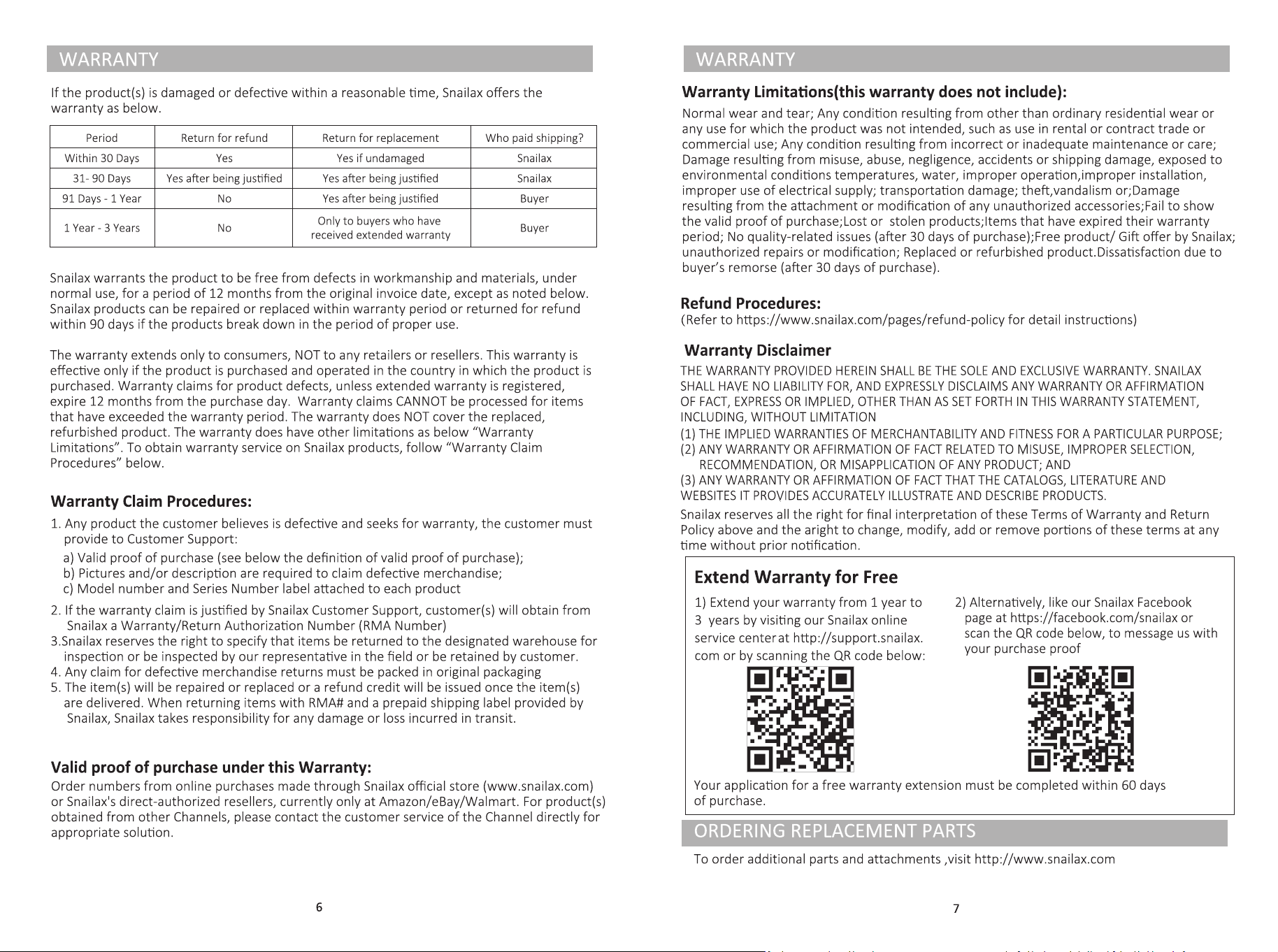 WARRANTY

If the product(s) is damaged or defective within a reasonable time, Snailax offers the warranty as below.

| Period | Return for refund | Return for replacement | Who paid shipping? |
|---|---|---|---|
| Within 30 Days | Yes | Yes if undamaged | Snailax |
| 31- 90 Days | Yes after being justified | Yes after being justified | Snailax |
| 91 Days - 1 Year | No | Yes after being justified | Buyer |
| 1 Year - 3 Years | No | Only to buyers who have received extended warranty | Buyer |

Snailax warrants the product to be free from defects in workmanship and materials, under normal use, for a period of 12 months from the original invoice date, except as noted below. Snailax products can be repaired or replaced within warranty period or returned for refund within 90 days if the products break down in the period of proper use.

The warranty extends only to consumers, NOT to any retailers or resellers. This warranty is effective only if the product is purchased and operated in the country in which the product is purchased. Warranty claims for product defects, unless extended warranty is registered, expire 12 months from the purchase day. Warranty claims CANNOT be processed for items that have exceeded the warranty period. The warranty does NOT cover the replaced, refurbished product. The warranty does have other limitations as below “Warranty Limitations”. To obtain warranty service on Snailax products, follow “Warranty Claim Procedures” below.

Warranty Claim Procedures:
1. Any product the customer believes is defective and seeks for warranty, the customer must provide to Customer Support:
a) Valid proof of purchase (see below the definition of valid proof of purchase);
b) Pictures and/or description are required to claim defective merchandise;
c) Model number and Series Number label attached to each product
2. If the warranty claim is justified by Snailax Customer Support, customer(s) will obtain from Snailax a Warranty/Return Authorization Number (RMA Number)
3.Snailax reserves the right to specify that items be returned to the designated warehouse for inspection or be inspected by our representative in the field or be retained by customer.
4. Any claim for defective merchandise returns must be packed in original packaging
5. The item(s) will be repaired or replaced or a refund credit will be issued once the item(s) are delivered. When returning items with RMA# and a prepaid shipping label provided by Snailax, Snailax takes responsibility for any damage or loss incurred in transit.

Valid proof of purchase under this Warranty:
Order numbers from online purchases made through Snailax official store (www.snailax.com) or Snailax's direct-authorized resellers, currently only at Amazon/eBay/Walmart. For product(s) obtained from other Channels, please contact the customer service of the Channel directly for appropriate solution.

6

WARRANTY

Warranty Limitations(this warranty does not include):
Normal wear and tear; Any condition resulting from other than ordinary residential wear or any use for which the product was not intended, such as use in rental or contract trade or commercial use; Any condition resulting from incorrect or inadequate maintenance or care; Damage resulting from misuse, abuse, negligence, accidents or shipping damage, exposed to environmental conditions temperatures, water, improper operation,improper installation, improper use of electrical supply; transportation damage; theft,vandalism or;Damage resulting from the attachment or modification of any unauthorized accessories;Fail to show the valid proof of purchase;Lost or stolen products;Items that have expired their warranty period; No quality-related issues (after 30 days of purchase);Free product/ Gift offer by Snailax; unauthorized repairs or modification; Replaced or refurbished product.Dissatisfaction due to buyer’s remorse (after 30 days of purchase).

Refund Procedures:
(Refer to https://www.snailax.com/pages/refund-policy for detail instructions)

Warranty Disclaimer
THE WARRANTY PROVIDED HEREIN SHALL BE THE SOLE AND EXCLUSIVE WARRANTY. SNAILAX SHALL HAVE NO LIABILITY FOR, AND EXPRESSLY DISCLAIMS ANY WARRANTY OR AFFIRMATION OF FACT, EXPRESS OR IMPLIED, OTHER THAN AS SET FORTH IN THIS WARRANTY STATEMENT, INCLUDING, WITHOUT LIMITATION
(1) THE IMPLIED WARRANTIES OF MERCHANTABILITY AND FITNESS FOR A PARTICULAR PURPOSE;
(2) ANY WARRANTY OR AFFIRMATION OF FACT RELATED TO MISUSE, IMPROPER SELECTION, RECOMMENDATION, OR MISAPPLICATION OF ANY PRODUCT; AND
(3) ANY WARRANTY OR AFFIRMATION OF FACT THAT THE CATALOGS, LITERATURE AND WEBSITES IT PROVIDES ACCURATELY ILLUSTRATE AND DESCRIBE PRODUCTS.
Snailax reserves all the right for final interpretation of these Terms of Warranty and Return Policy above and the aright to change, modify, add or remove portions of these terms at any time without prior notification.

Extend Warranty for Free
1) Extend your warranty from 1 year to 3 years by visiting our Snailax online service center at http://support.snailax.com or by scanning the QR code below:

2) Alternatively, like our Snailax Facebook page at https://facebook.com/snailax or scan the QR code below, to message us with your purchase proof

Your application for a free warranty extension must be completed within 60 days of purchase.

ORDERING REPLACEMENT PARTS
To order additional parts and attachments ,visit http://www.snailax.com

7